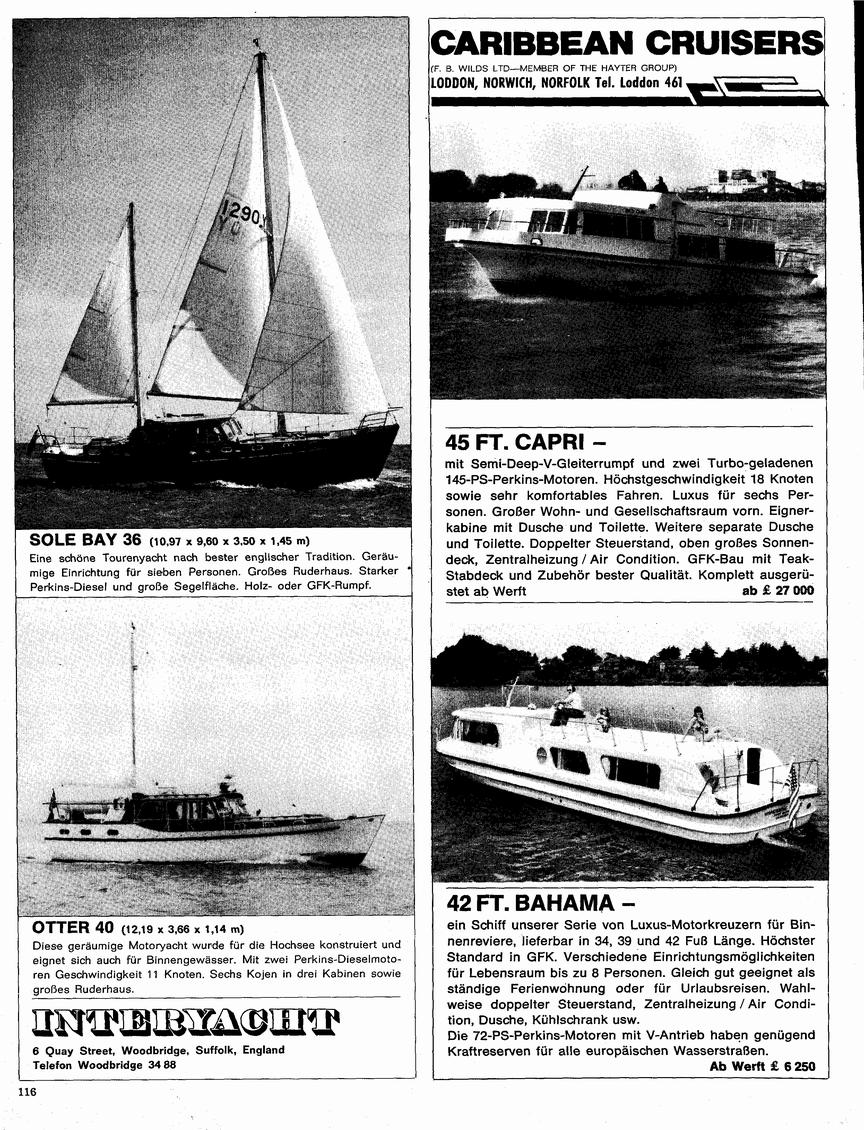 1290 Y

SOLE BAY 36 (10,97 x 9,60 x 3,50 x 1,45 m)
Eine schöne Tourenyacht nach bester englischer Tradition. Geräumige Einrichtung für sieben Personen. Großes Ruderhaus. Starker Perkins-Diesel und große Segelfläche. Holz- oder GFK-Rumpf.

OTTER 40 (12,19 x 3,66 x 1,14 m)
Diese geräumige Motoryacht wurde für die Hochsee konstruiert und eignet sich auch für Binnengewässer. Mit zwei Perkins-Dieselmotoren Geschwindigkeit 11 Knoten. Sechs Kojen in drei Kabinen sowie großes Ruderhaus.

INTERYACHT
6 Quay Street, Woodbridge, Suffolk, England
Telefon Woodbridge 34 88

CARIBBEAN CRUISERS
(F. B. WILDS LTD—MEMBER OF THE HAYTER GROUP)
LODDON, NORWICH, NORFOLK Tel. Loddon 461

45 FT. CAPRI –
mit Semi-Deep-V-Gleiterrumpf und zwei Turbo-geladenen 145-PS-Perkins-Motoren. Höchstgeschwindigkeit 18 Knoten sowie sehr komfortables Fahren. Luxus für sechs Personen. Großer Wohn- und Gesellschaftsraum vorn. Eignerkabine mit Dusche und Toilette. Weitere separate Dusche und Toilette. Doppelter Steuerstand, oben großes Sonnendeck, Zentralheizung / Air Condition. GFK-Bau mit Teak-Stabdeck und Zubehör bester Qualität. Komplett ausgerüstet ab Werft ab £ 27 000

42 FT. BAHAMA –
ein Schiff unserer Serie von Luxus-Motorkreuzern für Binnenreviere, lieferbar in 34, 39 und 42 Fuß Länge. Höchster Standard in GFK. Verschiedene Einrichtungsmöglichkeiten für Lebensraum bis zu 8 Personen. Gleich gut geeignet als ständige Ferienwohnung oder für Urlaubsreisen. Wahlweise doppelter Steuerstand, Zentralheizung / Air Condition, Dusche, Kühlschrank usw.
Die 72-PS-Perkins-Motoren mit V-Antrieb haben genügend Kraftreserven für alle europäischen Wasserstraßen.
Ab Werft £ 6 250

116